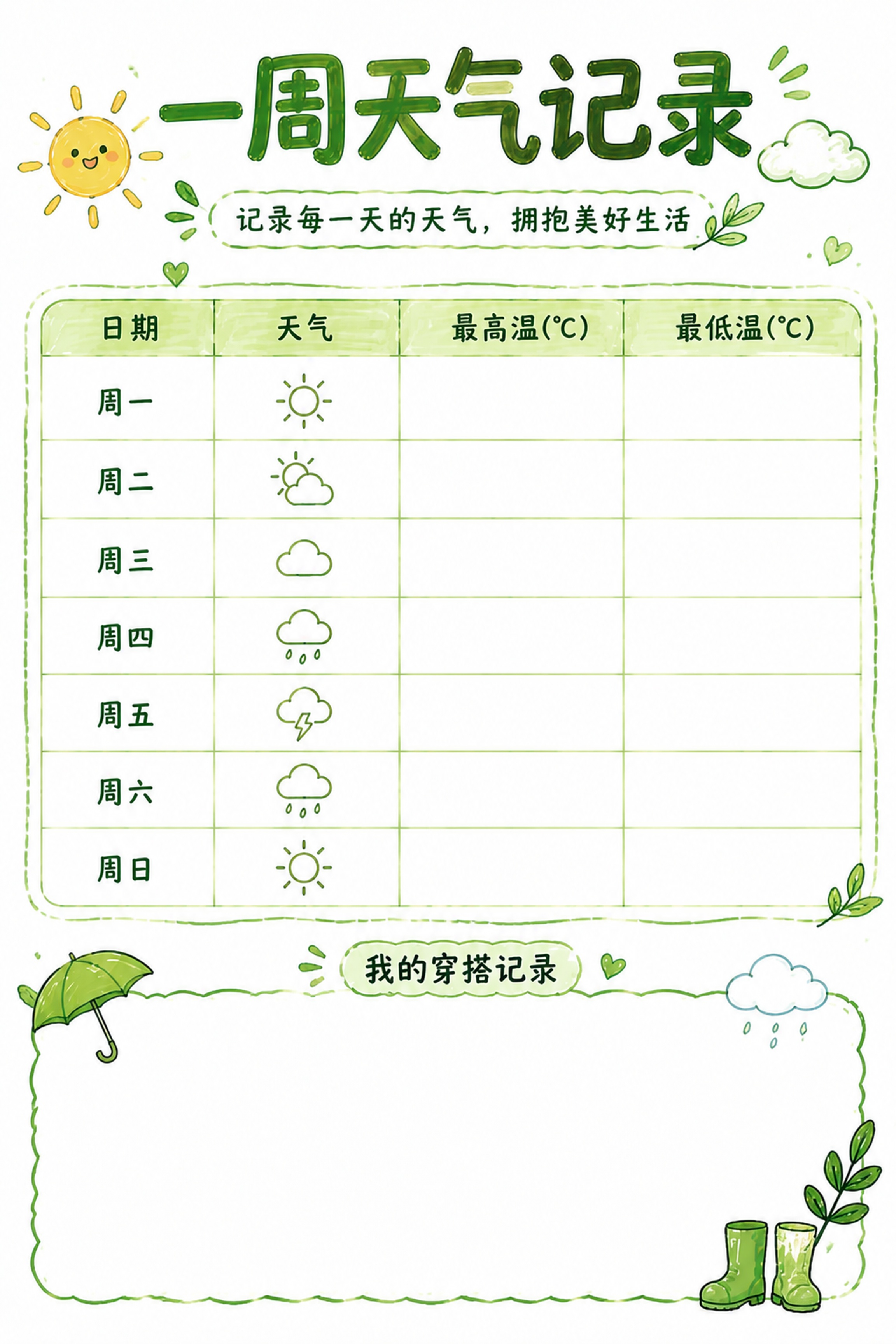 一周天气记录

记录每一天的天气，拥抱美好生活

| 日期 | 天气 | 最高温(℃) | 最低温(℃) |
|---|---|---|---|
| 周一 | | | |
| 周二 | | | |
| 周三 | | | |
| 周四 | | | |
| 周五 | | | |
| 周六 | | | |
| 周日 | | | |

我的穿搭记录